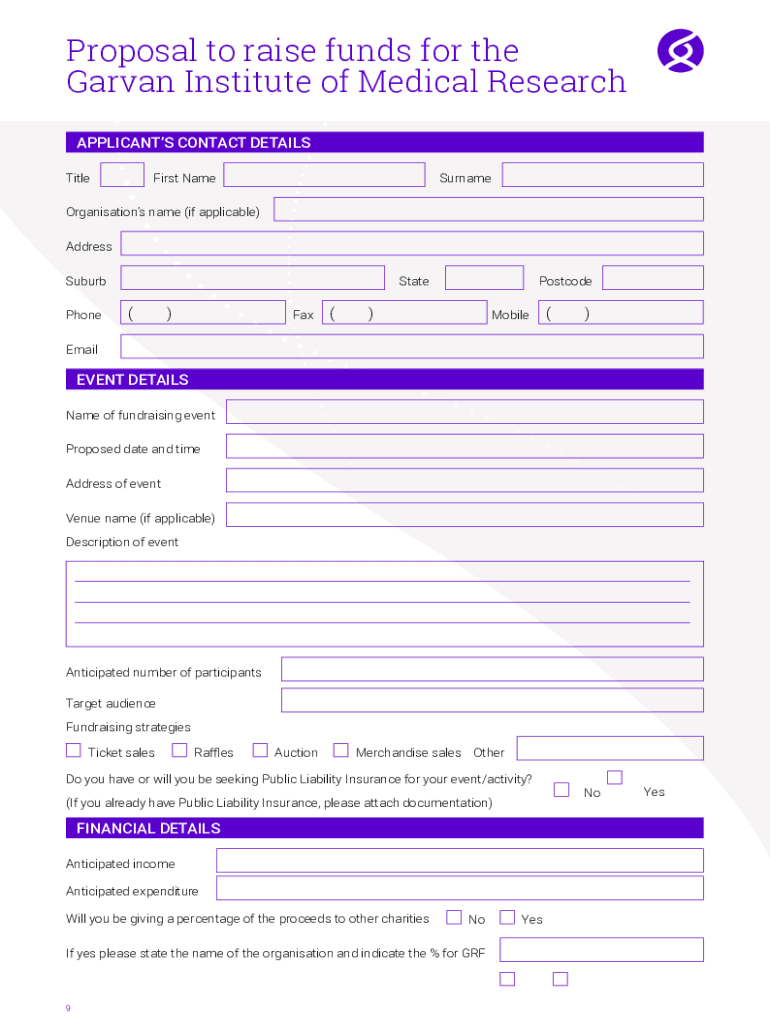 Proposal to raise funds for the Garvan Institute of Medical Research

APPLICANT'S CONTACT DETAILS

Title First Name Surname

Organisation's name (if applicable)

Address

Suburb State Postcode

Phone ( ) Fax ( ) Mobile ( )

Email

EVENT DETAILS

Name of fundraising event

Proposed date and time

Address of event

Venue name (if applicable)

Description of event

Anticipated number of participants

Target audience

Fundraising strategies

Ticket sales Raffles Auction Merchandise sales Other

Do you have or will you be seeking Public Liability Insurance for your event/activity?
(If you already have Public Liability Insurance, please attach documentation) No Yes

FINANCIAL DETAILS

Anticipated income

Anticipated expenditure

Will you be giving a percentage of the proceeds to other charities No Yes

If yes please state the name of the organisation and indicate the % for GRF

9